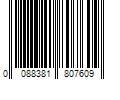 0 088381 807609